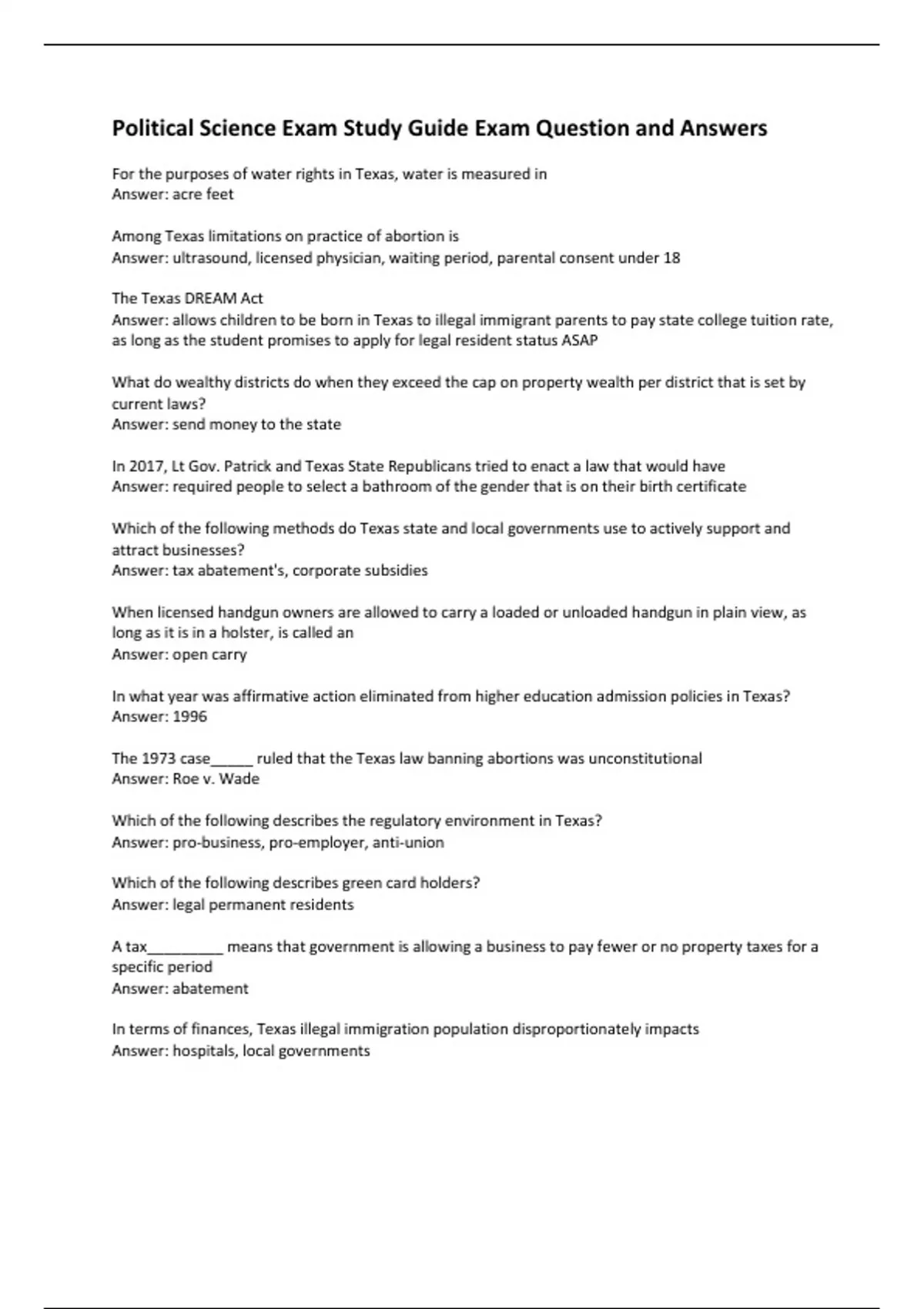 Political Science Exam Study Guide Exam Question and Answers

For the purposes of water rights in Texas, water is measured in
Answer: acre feet

Among Texas limitations on practice of abortion is
Answer: ultrasound, licensed physician, waiting period, parental consent under 18

The Texas DREAM Act
Answer: allows children to be born in Texas to illegal immigrant parents to pay state college tuition rate, as long as the student promises to apply for legal resident status ASAP

What do wealthy districts do when they exceed the cap on property wealth per district that is set by current laws?
Answer: send money to the state

In 2017, Lt Gov. Patrick and Texas State Republicans tried to enact a law that would have
Answer: required people to select a bathroom of the gender that is on their birth certificate

Which of the following methods do Texas state and local governments use to actively support and attract businesses?
Answer: tax abatement's, corporate subsidies

When licensed handgun owners are allowed to carry a loaded or unloaded handgun in plain view, as long as it is in a holster, is called an
Answer: open carry

In what year was affirmative action eliminated from higher education admission policies in Texas?
Answer: 1996

The 1973 case_____ ruled that the Texas law banning abortions was unconstitutional
Answer: Roe v. Wade

Which of the following describes the regulatory environment in Texas?
Answer: pro-business, pro-employer, anti-union

Which of the following describes green card holders?
Answer: legal permanent residents

A tax_________ means that government is allowing a business to pay fewer or no property taxes for a specific period
Answer: abatement

In terms of finances, Texas illegal immigration population disproportionately impacts
Answer: hospitals, local governments